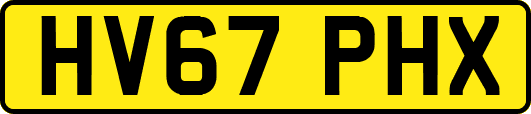 HV67 PHX